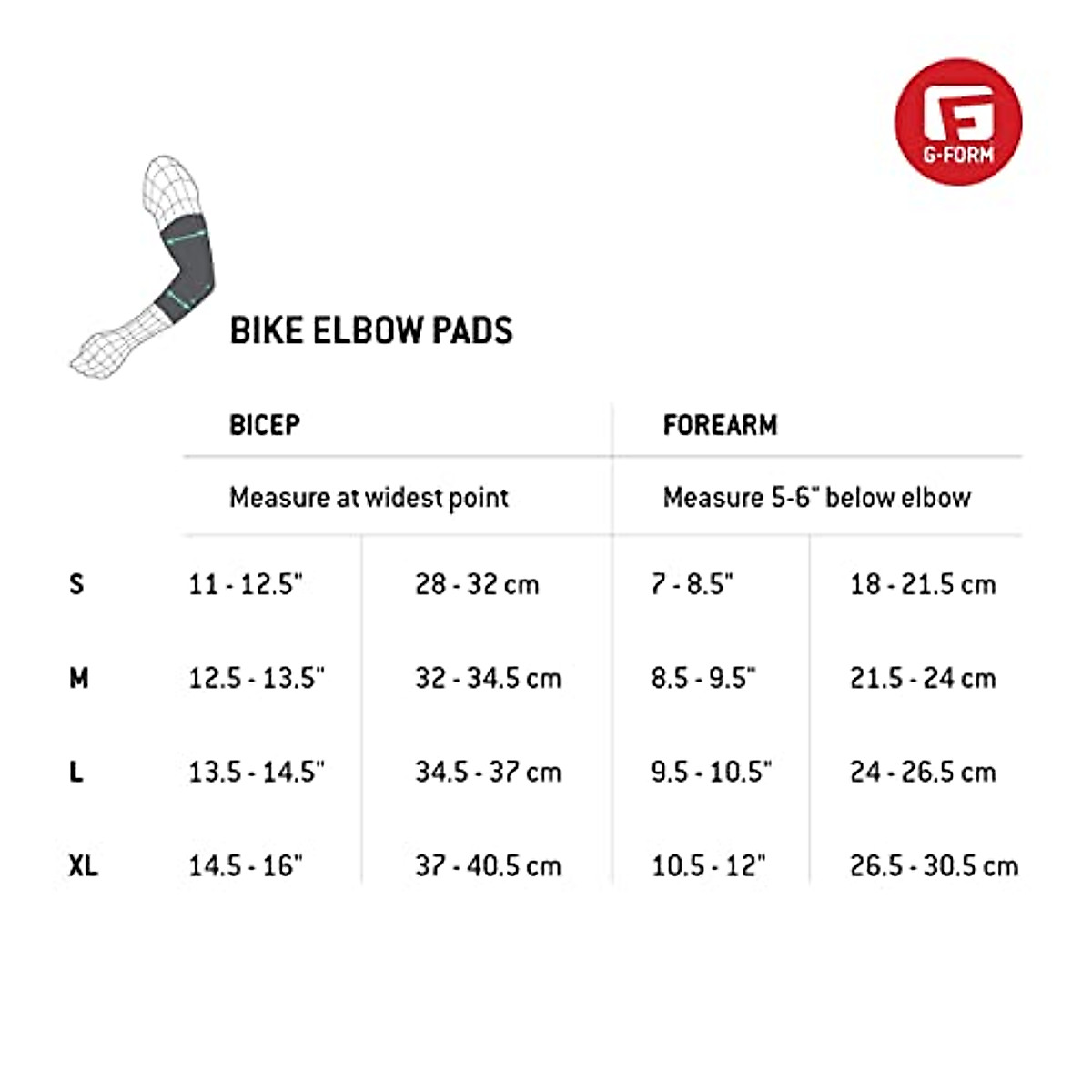 G-FORM

BIKE ELBOW PADS

| | BICEP | | FOREARM | |
|---|---|---|---|---|
| | Measure at widest point | | Measure 5-6" below elbow | |
| S | 11 - 12.5" | 28 - 32 cm | 7 - 8.5" | 18 - 21.5 cm |
| M | 12.5 - 13.5" | 32 - 34.5 cm | 8.5 - 9.5" | 21.5 - 24 cm |
| L | 13.5 - 14.5" | 34.5 - 37 cm | 9.5 - 10.5" | 24 - 26.5 cm |
| XL | 14.5 - 16" | 37 - 40.5 cm | 10.5 - 12" | 26.5 - 30.5 cm |